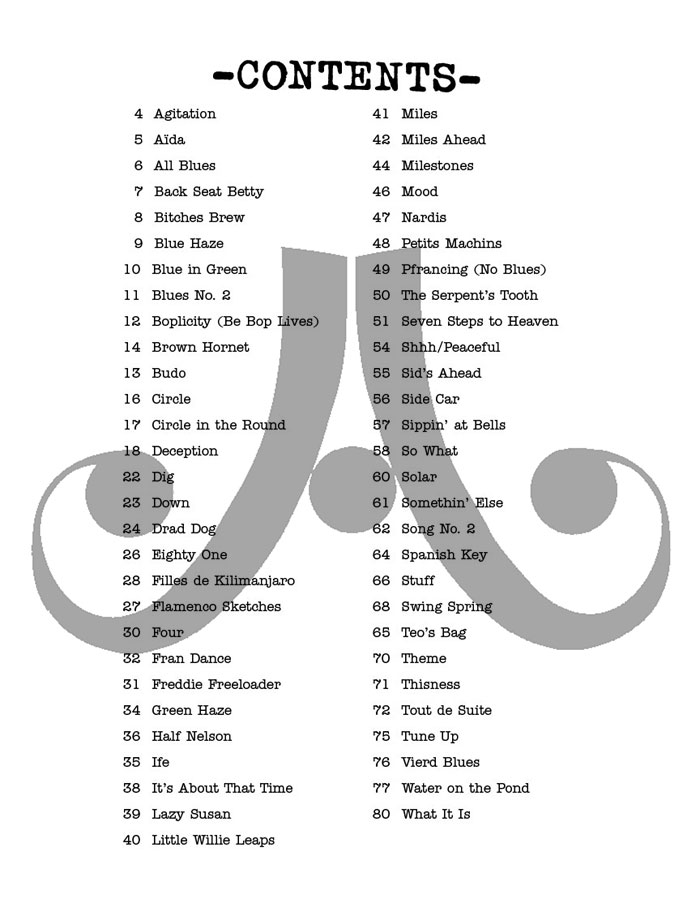 -CONTENTS-

4 Agitation
5 Aïda
6 All Blues
7 Back Seat Betty
8 Bitches Brew
9 Blue Haze
10 Blue in Green
11 Blues No. 2
12 Boplicity (Be Bop Lives)
14 Brown Hornet
13 Budo
16 Circle
17 Circle in the Round
18 Deception
22 Dig
23 Down
24 Drad Dog
26 Eighty One
28 Filles de Kilimanjaro
27 Flamenco Sketches
30 Four
32 Fran Dance
31 Freddie Freeloader
34 Green Haze
36 Half Nelson
35 Ife
38 It's About That Time
39 Lazy Susan
40 Little Willie Leaps

41 Miles
42 Miles Ahead
44 Milestones
46 Mood
47 Nardis
48 Petits Machins
49 Pfrancing (No Blues)
50 The Serpent's Tooth
51 Seven Steps to Heaven
54 Shhh/Peaceful
55 Sid's Ahead
56 Side Car
57 Sippin' at Bells
58 So What
60 Solar
61 Somethin' Else
62 Song No. 2
64 Spanish Key
66 Stuff
68 Swing Spring
65 Teo's Bag
70 Theme
71 Thisness
72 Tout de Suite
75 Tune Up
76 Vierd Blues
77 Water on the Pond
80 What It Is